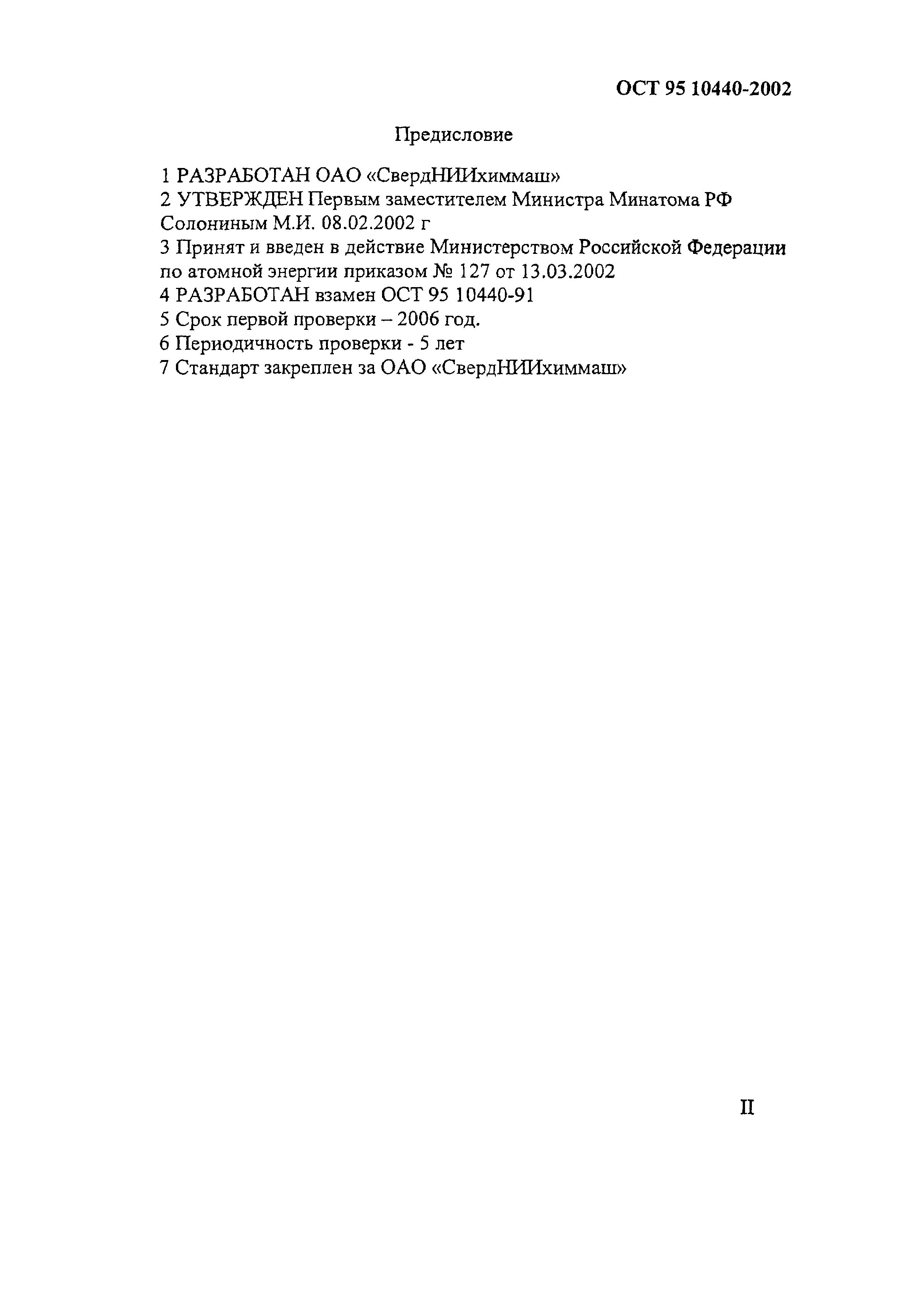 ОСТ 95 10440-2002

Предисловие

1 РАЗРАБОТАН ОАО «СвердНИИхиммаш»

2 УТВЕРЖДЕН Первым заместителем Министра Минатома РФ Солониным М.И. 08.02.2002 г

3 Принят и введен в действие Министерством Российской Федерации по атомной энергии приказом № 127 от 13.03.2002

4 РАЗРАБОТАН взамен ОСТ 95 10440-91

5 Срок первой проверки – 2006 год.

6 Периодичность проверки - 5 лет

7 Стандарт закреплен за ОАО «СвердНИИхиммаш»

II